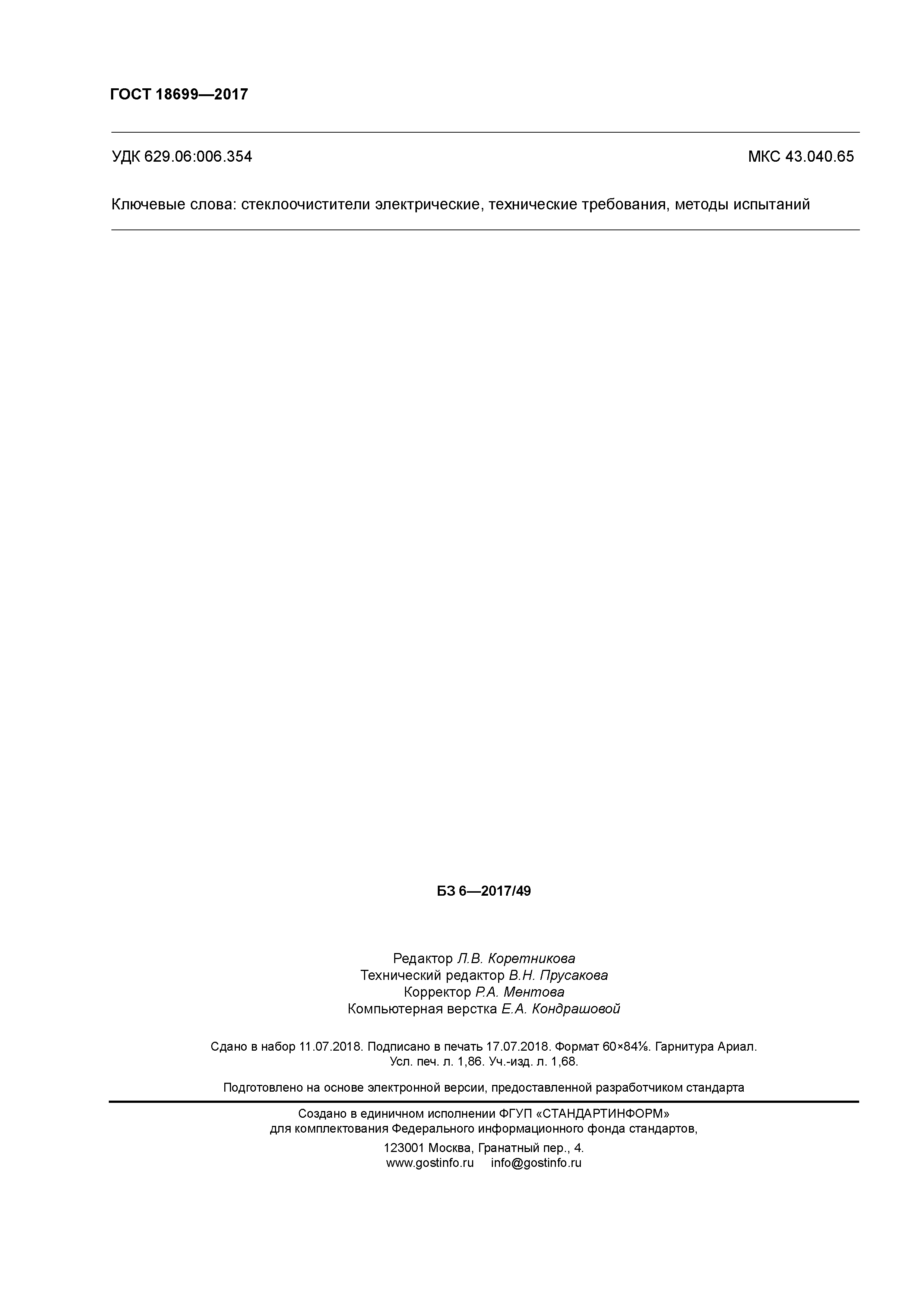 ГОСТ 18699—2017

УДК 629.06:006.354 МКС 43.040.65

Ключевые слова: стеклоочистители электрические, технические требования, методы испытаний

БЗ 6—2017/49

Редактор Л.В. Коретникова
Технический редактор В.Н. Прусакова
Корректор Р.А. Ментова
Компьютерная верстка Е.А. Кондрашовой

Сдано в набор 11.07.2018. Подписано в печать 17.07.2018. Формат 60×84⅛. Гарнитура Ариал. Усл. печ. л. 1,86. Уч.-изд. л. 1,68.

Подготовлено на основе электронной версии, предоставленной разработчиком стандарта

Создано в единичном исполнении ФГУП «СТАНДАРТИНФОРМ»
для комплектования Федерального информационного фонда стандартов,
123001 Москва, Гранатный пер., 4.
www.gostinfo.ru info@gostinfo.ru